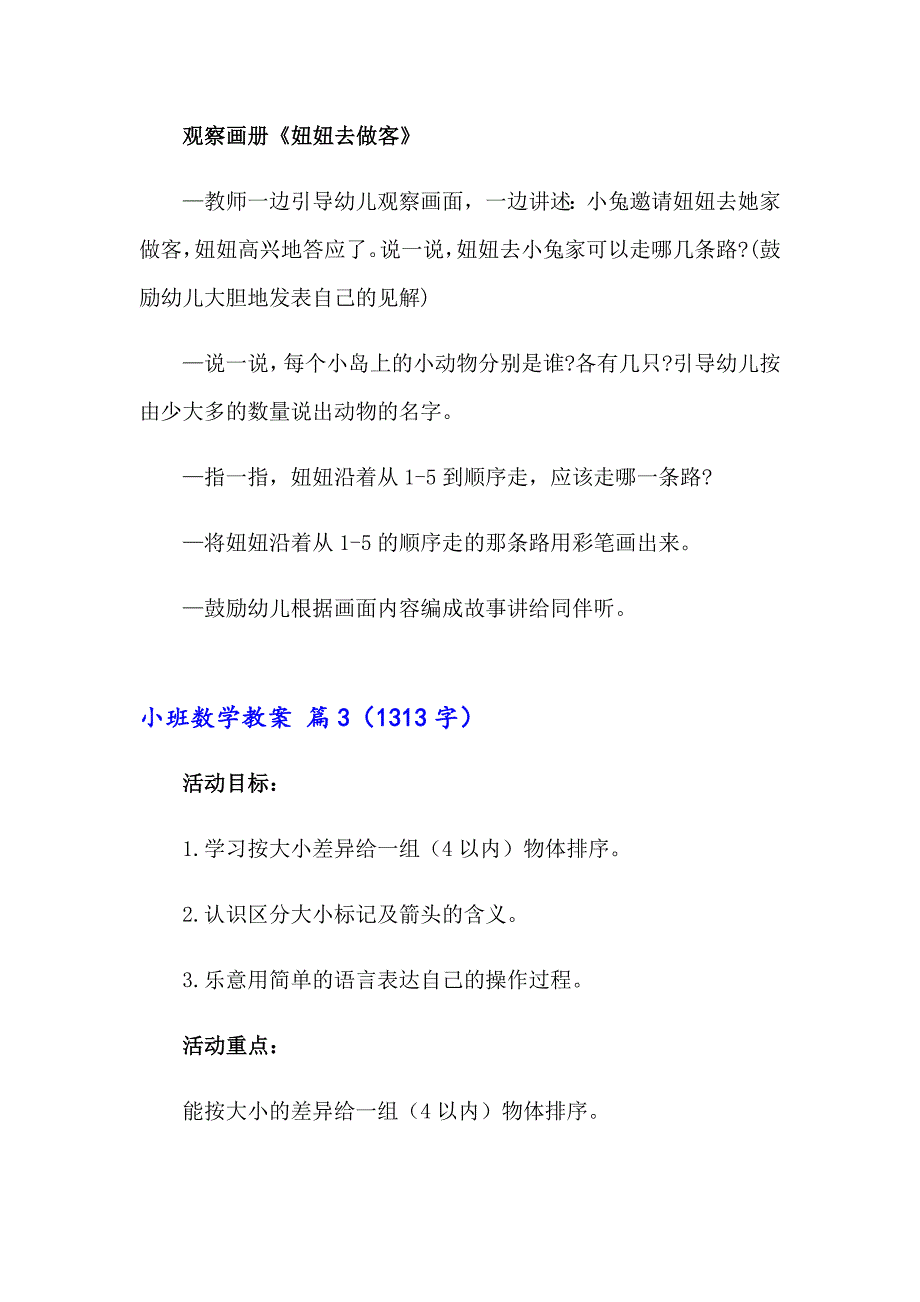 观察画册《妞妞去做客》

—教师一边引导幼儿观察画面，一边讲述：小兔邀请妞妞去她家做客，妞妞高兴地答应了。说一说，妞妞去小兔家可以走哪几条路?(鼓励幼儿大胆地发表自己的见解)

—说一说，每个小岛上的小动物分别是谁?各有几只?引导幼儿按由少大多的数量说出动物的名字。

—指一指，妞妞沿着从 1-5 到顺序走，应该走哪一条路?

—将妞妞沿着从 1-5 的顺序走的那条路用彩笔画出来。

—鼓励幼儿根据画面内容编成故事讲给同伴听。

小班数学教案 篇 3（1313 字）

活动目标：

1.学习按大小差异给一组（4 以内）物体排序。

2.认识区分大小标记及箭头的含义。

3.乐意用简单的语言表达自己的操作过程。

活动重点：

能按大小的差异给一组（4 以内）物体排序。